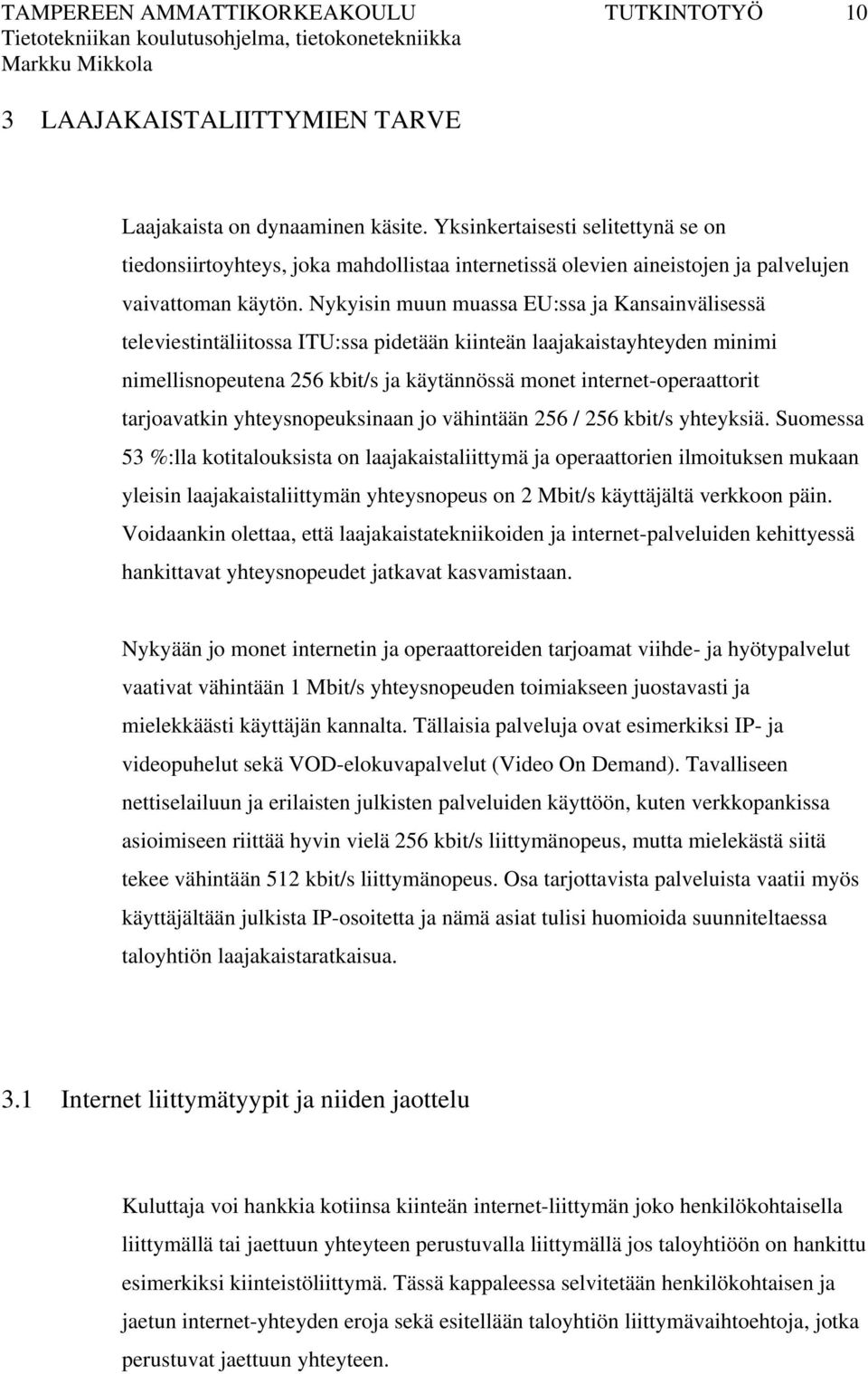 TAMPEREEN AMMATTIKORKEAKOULU TUTKINTOTYÖ 10
Tietotekniikan koulutusohjelma, tietokonetekniikka
Markku Mikkola

3 LAAJAKAISTALIITTYMIEN TARVE

Laajakaista on dynaaminen käsite. Yksinkertaisesti selitettynä se on tiedonsiirtoyhteys, joka mahdollistaa internetissä olevien aineistojen ja palvelujen vaivattoman käytön. Nykyisin muun muassa EU:ssa ja Kansainvälisessä televiestintäliitossa ITU:ssa pidetään kiinteän laajakaistayhteyden minimi nimellisnopeutena 256 kbit/s ja käytännössä monet internet-operaattorit tarjoavatkin yhteysnopeuksinaan jo vähintään 256 / 256 kbit/s yhteyksiä. Suomessa 53 %:lla kotitalouksista on laajakaistaliittymä ja operaattorien ilmoituksen mukaan yleisin laajakaistaliittymän yhteysnopeus on 2 Mbit/s käyttäjältä verkkoon päin. Voidaankin olettaa, että laajakaistatekniikoiden ja internet-palveluiden kehittyessä hankittavat yhteysnopeudet jatkavat kasvamistaan.

Nykyään jo monet internetin ja operaattoreiden tarjoamat viihde- ja hyötypalvelut vaativat vähintään 1 Mbit/s yhteysnopeuden toimiakseen juostavasti ja mielekkäästi käyttäjän kannalta. Tällaisia palveluja ovat esimerkiksi IP- ja videopuhelut sekä VOD-elokuvapalvelut (Video On Demand). Tavalliseen nettiselailuun ja erilaisten julkisten palveluiden käyttöön, kuten verkkopankissa asioimiseen riittää hyvin vielä 256 kbit/s liittymänopeus, mutta mielekästä siitä tekee vähintään 512 kbit/s liittymänopeus. Osa tarjottavista palveluista vaatii myös käyttäjältään julkista IP-osoitetta ja nämä asiat tulisi huomioida suunniteltaessa taloyhtiön laajakaistaratkaisua.

3.1 Internet liittymätyypit ja niiden jaottelu

Kuluttaja voi hankkia kotiinsa kiinteän internet-liittymän joko henkilökohtaisella liittymällä tai jaettuun yhteyteen perustuvalla liittymällä jos taloyhtiöön on hankittu esimerkiksi kiinteistöliittymä. Tässä kappaleessa selvitetään henkilökohtaisen ja jaetun internet-yhteyden eroja sekä esitellään taloyhtiön liittymävaihtoehtoja, jotka perustuvat jaettuun yhteyteen.